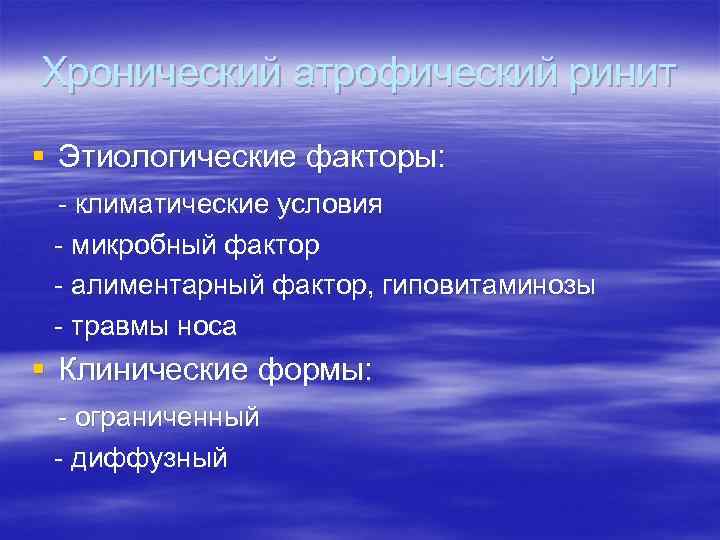 Хронический атрофический ринит

▪ Этиологические факторы:

- климатические условия

- микробный фактор

- алиментарный фактор, гиповитаминозы

- травмы носа

▪ Клинические формы:

- ограниченный

- диффузный